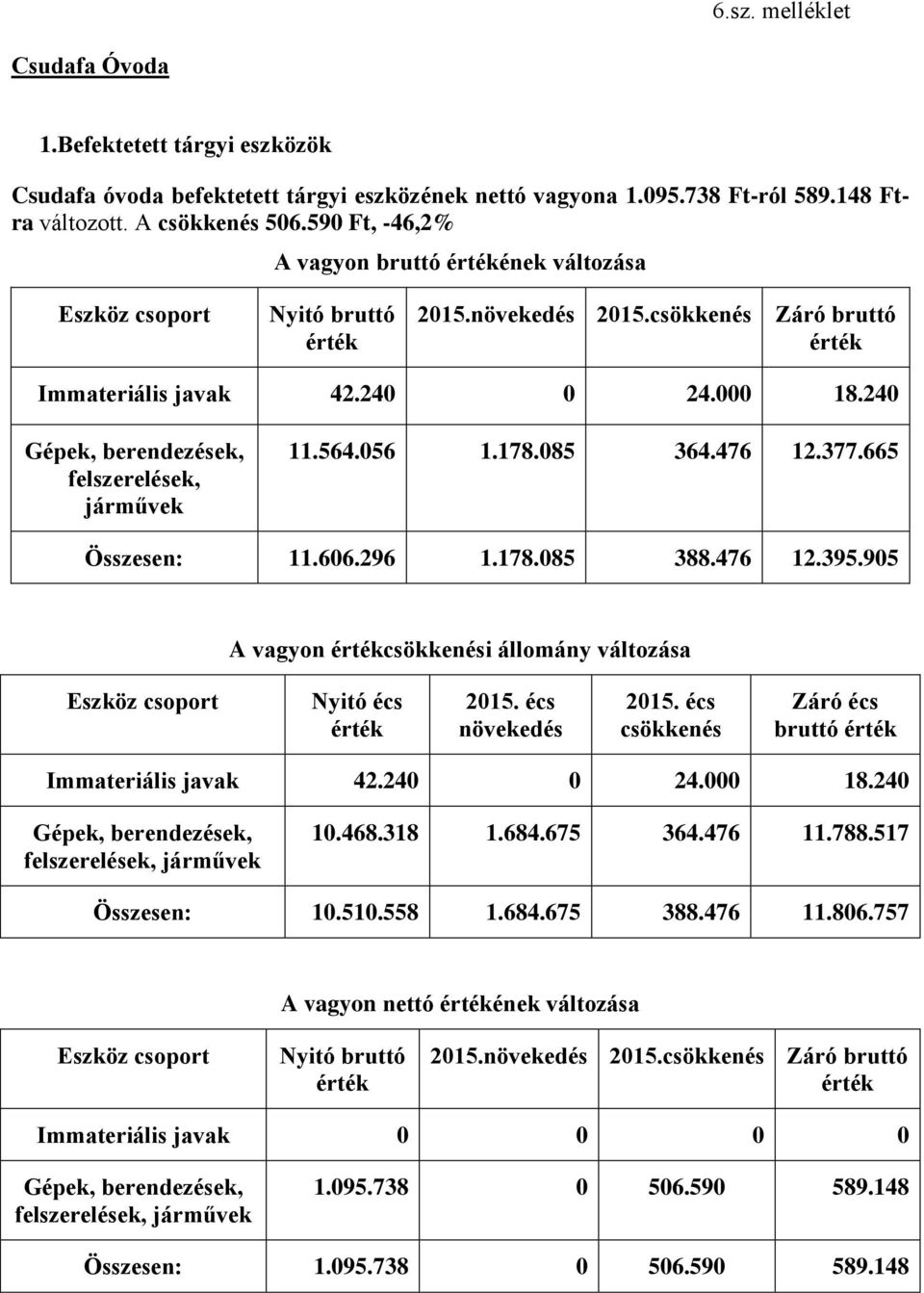 6.sz. melléklet

Csudafa Óvoda

1.Befektetett tárgyi eszközök

Csudafa óvoda befektetett tárgyi eszközének nettó vagyona 1.095.738 Ft-ról 589.148 Ft-ra változott. A csökkenés 506.590 Ft, -46,2%

A vagyon bruttó értékének változása

| Eszköz csoport | Nyitó bruttó érték | 2015.növekedés | 2015.csökkenés | Záró bruttó érték |
|---|---|---|---|---|
| Immateriális javak | 42.240 | 0 | 24.000 | 18.240 |
| Gépek, berendezések, felszerelések, járművek | 11.564.056 | 1.178.085 | 364.476 | 12.377.665 |
| Összesen: | 11.606.296 | 1.178.085 | 388.476 | 12.395.905 |

A vagyon értékcsökkenési állomány változása

| Eszköz csoport | Nyitó écs érték | 2015. écs növekedés | 2015. écs csökkenés | Záró écs bruttó érték |
|---|---|---|---|---|
| Immateriális javak | 42.240 | 0 | 24.000 | 18.240 |
| Gépek, berendezések, felszerelések, járművek | 10.468.318 | 1.684.675 | 364.476 | 11.788.517 |
| Összesen: | 10.510.558 | 1.684.675 | 388.476 | 11.806.757 |

A vagyon nettó értékének változása

| Eszköz csoport | Nyitó bruttó érték | 2015.növekedés | 2015.csökkenés | Záró bruttó érték |
|---|---|---|---|---|
| Immateriális javak | 0 | 0 | 0 | 0 |
| Gépek, berendezések, felszerelések, járművek | 1.095.738 | 0 | 506.590 | 589.148 |
| Összesen: | 1.095.738 | 0 | 506.590 | 589.148 |